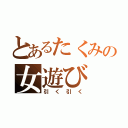 とあるたくみの女遊び
引く引く